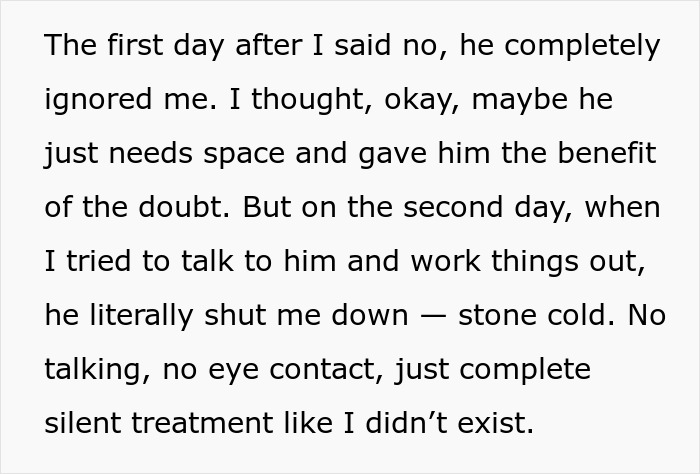 The first day after I said no, he completely ignored me. I thought, okay, maybe he just needs space and gave him the benefit of the doubt. But on the second day, when I tried to talk to him and work things out, he literally shut me down — stone cold. No talking, no eye contact, just complete silent treatment like I didn’t exist.